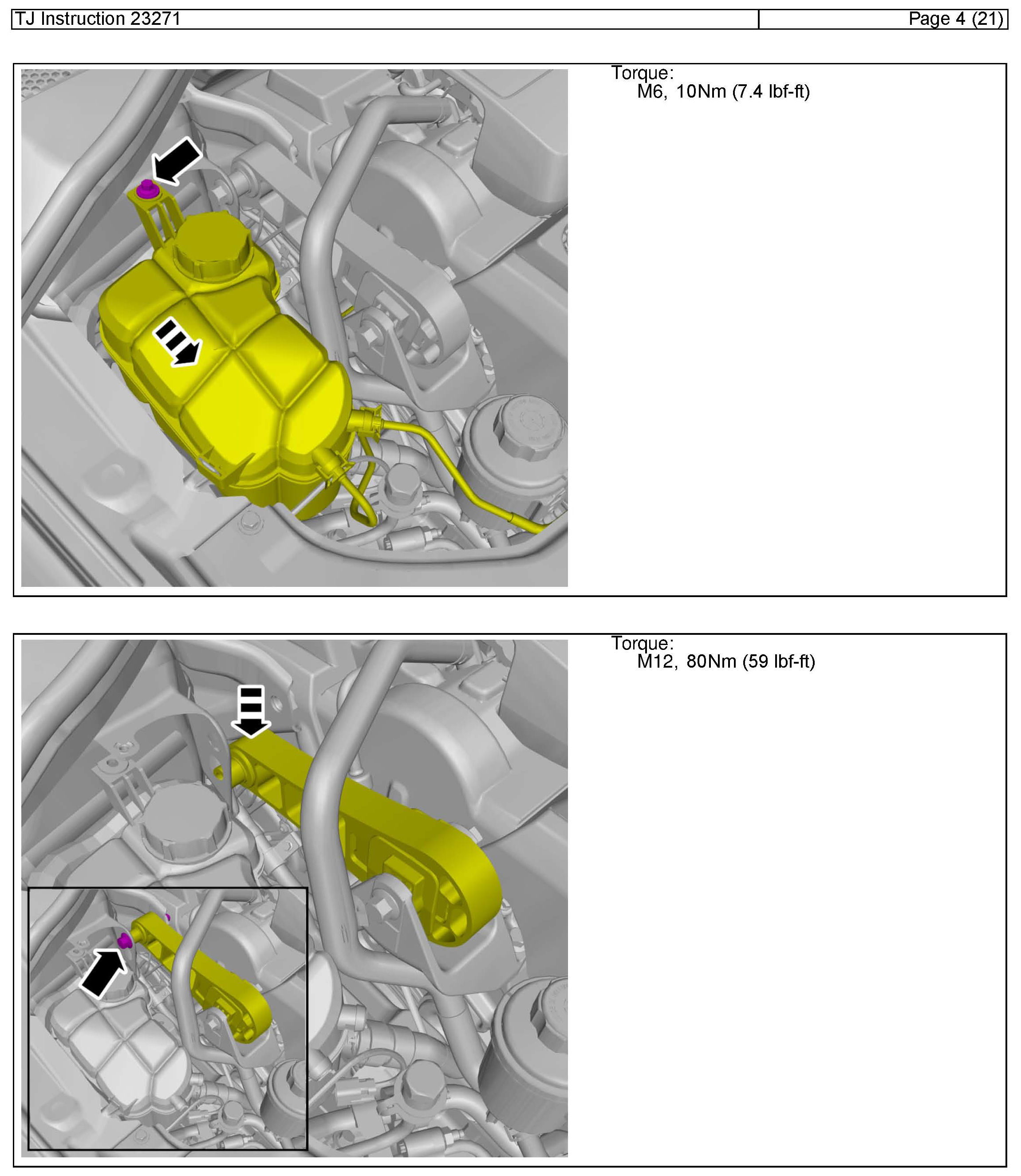 TJ Instruction 23271

Page 4 (21)

Torque:
M6, 10Nm (7.4 lbf-ft)

Torque:
M12, 80Nm (59 lbf-ft)